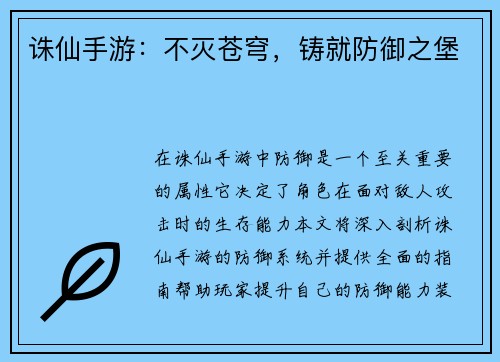 诛仙手游：不灭苍穹，铸就防御之堡

在诛仙手游中防御是一个至关重要的属性它决定了角色在面对敌人攻击时的生存能力本文将深入剖析诛仙手游的防御系统并提供全面的指南帮助玩家提升自己的防御能力装